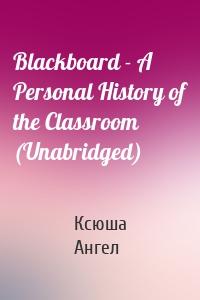 Blackboard - A Personal History of the Classroom (Unabridged)

Ксюша
Ангел